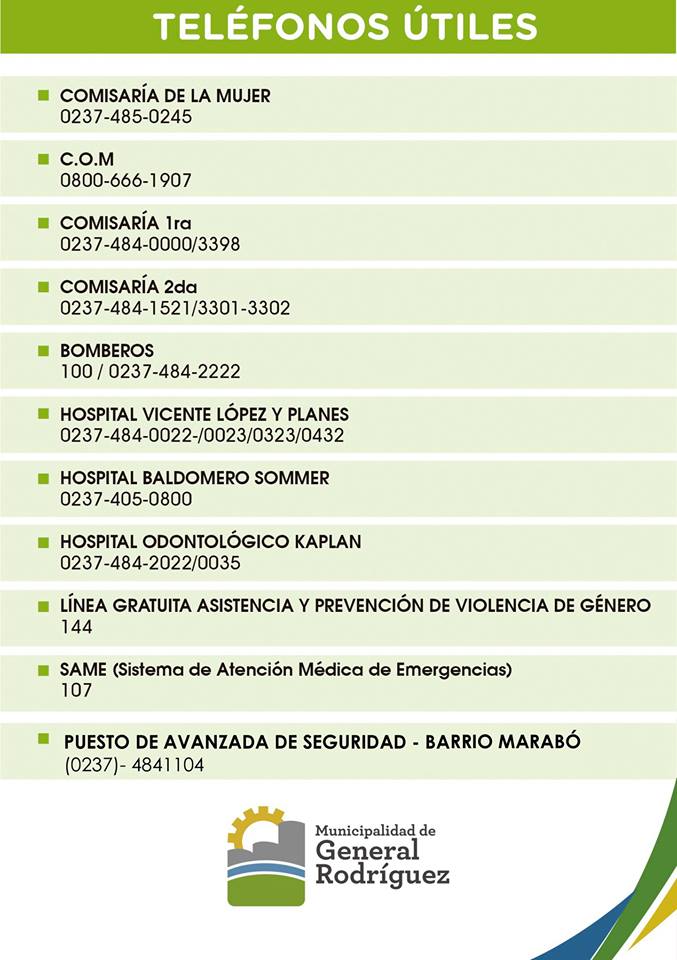 TELÉFONOS ÚTILES

COMISARÍA DE LA MUJER
0237-485-0245

C.O.M
0800-666-1907

COMISARÍA 1ra
0237-484-0000/3398

COMISARÍA 2da
0237-484-1521/3301-3302

BOMBEROS
100 / 0237-484-2222

HOSPITAL VICENTE LÓPEZ Y PLANES
0237-484-0022-/0023/0323/0432

HOSPITAL BALDOMERO SOMMER
0237-405-0800

HOSPITAL ODONTOLÓGICO KAPLAN
0237-484-2022/0035

LÍNEA GRATUITA ASISTENCIA Y PREVENCIÓN DE VIOLENCIA DE GÉNERO
144

SAME (Sistema de Atención Médica de Emergencias)
107

PUESTO DE AVANZADA DE SEGURIDAD - BARRIO MARABÓ
(0237)- 4841104

Municipalidad de
General
Rodríguez